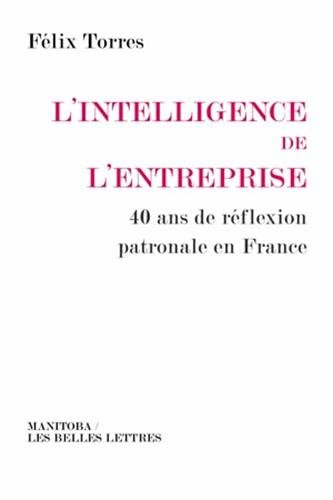 Félix Torres

L'INTELLIGENCE
DE
L'ENTREPRISE

40 ans de réflexion patronale en France

MANITOBA /
LES BELLES LETTRES